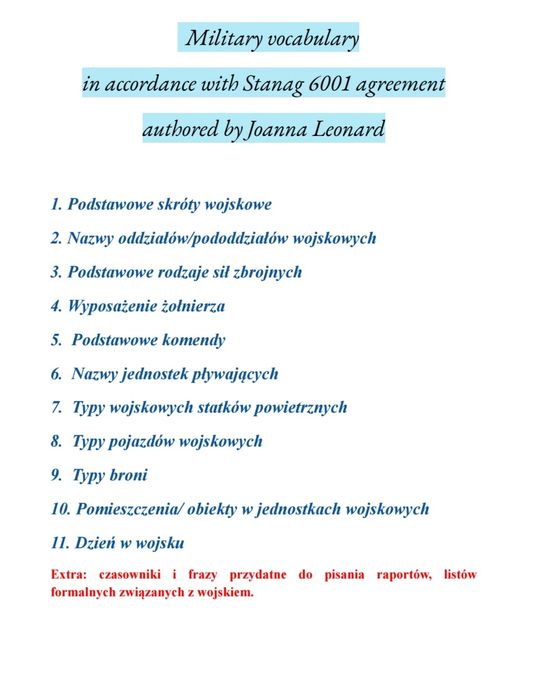 Military vocabulary
in accordance with Stanag 6001 agreement
authored by Joanna Leonard

1. Podstawowe skróty wojskowe
2. Nazwy oddziałów/pododdziałów wojskowych
3. Podstawowe rodzaje sił zbrojnych
4. Wyposażenie żołnierza
5. Podstawowe komendy
6. Nazwy jednostek pływających
7. Typy wojskowych statków powietrznych
8. Typy pojazdów wojskowych
9. Typy broni
10. Pomieszczenia/ obiekty w jednostkach wojskowych
11. Dzień w wojsku

Extra: czasowniki i frazy przydatne do pisania raportów, listów formalnych związanych z wojskiem.